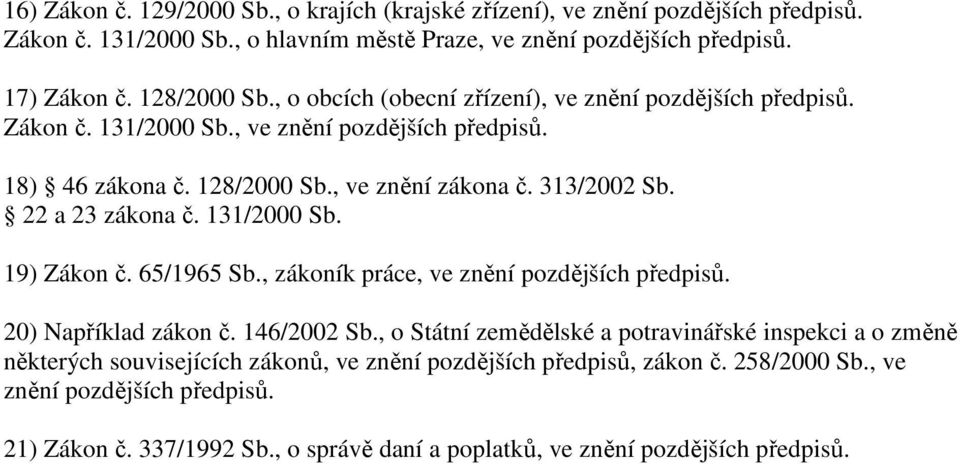 16) Zákon č. 129/2000 Sb., o krajích (krajské zřízení), ve znění pozdějších předpisů. Zákon č. 131/2000 Sb., o hlavním městě Praze, ve znění pozdějších předpisů.

17) Zákon č. 128/2000 Sb., o obcích (obecní zřízení), ve znění pozdějších předpisů. Zákon č. 131/2000 Sb., ve znění pozdějších předpisů.

18) § 46 zákona č. 128/2000 Sb., ve znění zákona č. 313/2002 Sb. § 22 a 23 zákona č. 131/2000 Sb.

19) Zákon č. 65/1965 Sb., zákoník práce, ve znění pozdějších předpisů.

20) Například zákon č. 146/2002 Sb., o Státní zemědělské a potravinářské inspekci a o změně některých souvisejících zákonů, ve znění pozdějších předpisů, zákon č. 258/2000 Sb., ve znění pozdějších předpisů.

21) Zákon č. 337/1992 Sb., o správě daní a poplatků, ve znění pozdějších předpisů.